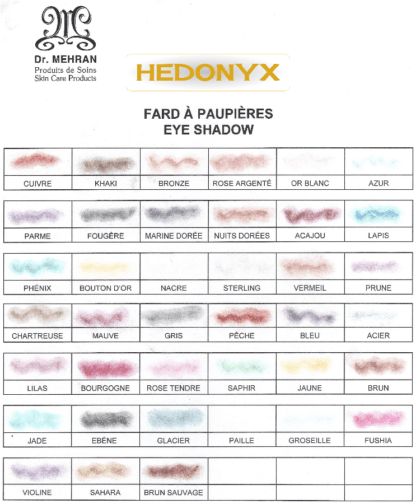 Dr. MEHRAN
Produits de Soins
Skin Care Products

HEDONYX

FARD À PAUPIÈRES
EYE SHADOW

| CUIVRE | KHAKI | BRONZE | ROSE ARGENTÉ | OR BLANC | AZUR |
|---|---|---|---|---|---|
| PARME | FOUGÈRE | MARINE DORÉE | NUITS DORÉES | ACAJOU | LAPIS |
| PHÉNIX | BOUTON D'OR | NACRE | STERLING | VERMEIL | PRUNE |
| CHARTREUSE | MAUVE | GRIS | PÊCHE | BLEU | ACIER |
| LILAS | BOURGOGNE | ROSE TENDRE | SAPHIR | JAUNE | BRUN |
| JADE | EBÈNE | GLACIER | PAILLE | GROSEILLE | FUSHIA |
| VIOLINE | SAHARA | BRUN SAUVAGE | | | |